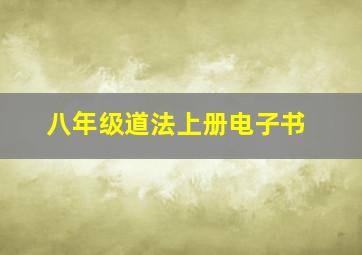 八年级道法上册电子书